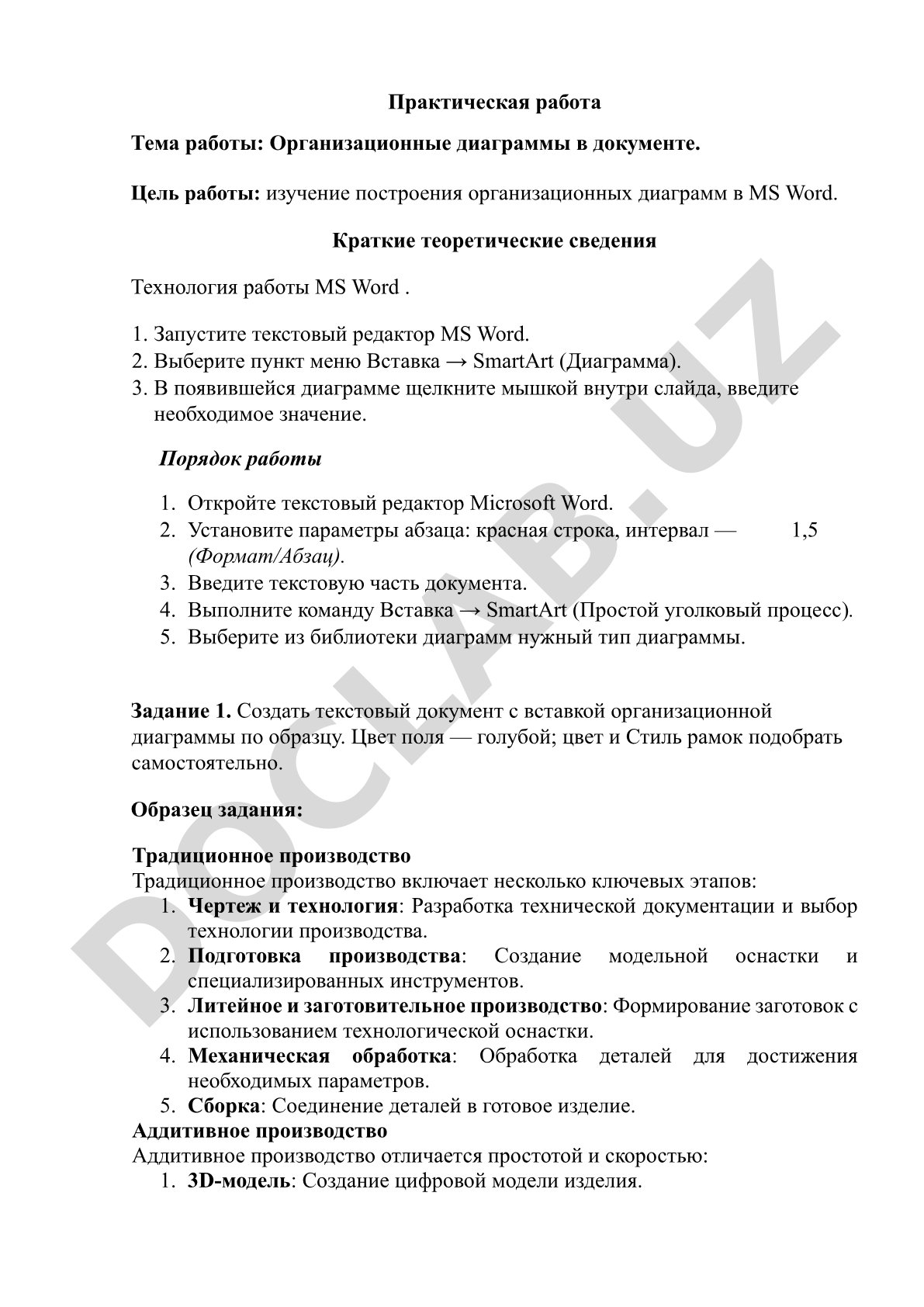 Практическая работа

Тема работы: Организационные диаграммы в документе.

Цель работы: изучение построения организационных диаграмм в MS Word.

Краткие теоретические сведения

Технология работы MS Word .

1. Запустите текстовый редактор MS Word.
2. Выберите пункт меню Вставка → SmartArt (Диаграмма).
3. В появившейся диаграмме щелкните мышкой внутри слайда, введите необходимое значение.

Порядок работы

1. Откройте текстовый редактор Microsoft Word.
2. Установите параметры абзаца: красная строка, интервал — 1,5 (Формат/Абзац).
3. Введите текстовую часть документа.
4. Выполните команду Вставка → SmartArt (Простой уголковый процесс).
5. Выберите из библиотеки диаграмм нужный тип диаграммы.

Задание 1. Создать текстовый документ с вставкой организационной диаграммы по образцу. Цвет поля — голубой; цвет и Стиль рамок подобрать самостоятельно.

Образец задания:

Традиционное производство
Традиционное производство включает несколько ключевых этапов:
1. Чертеж и технология: Разработка технической документации и выбор технологии производства.
2. Подготовка производства: Создание модельной оснастки и специализированных инструментов.
3. Литейное и заготовительное производство: Формирование заготовок с использованием технологической оснастки.
4. Механическая обработка: Обработка деталей для достижения необходимых параметров.
5. Сборка: Соединение деталей в готовое изделие.
Аддитивное производство
Аддитивное производство отличается простотой и скоростью:
1. 3D-модель: Создание цифровой модели изделия.

DOCLAB.UZ